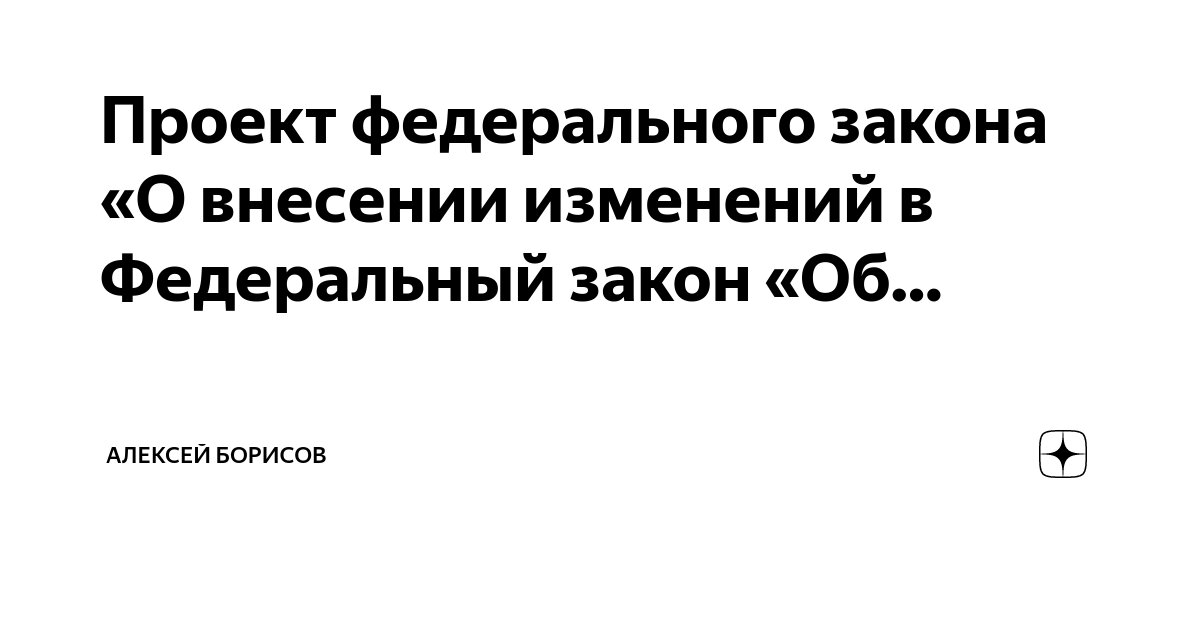 Проект федерального закона «О внесении изменений в Федеральный закон «Об...

АЛЕКСЕЙ БОРИСОВ